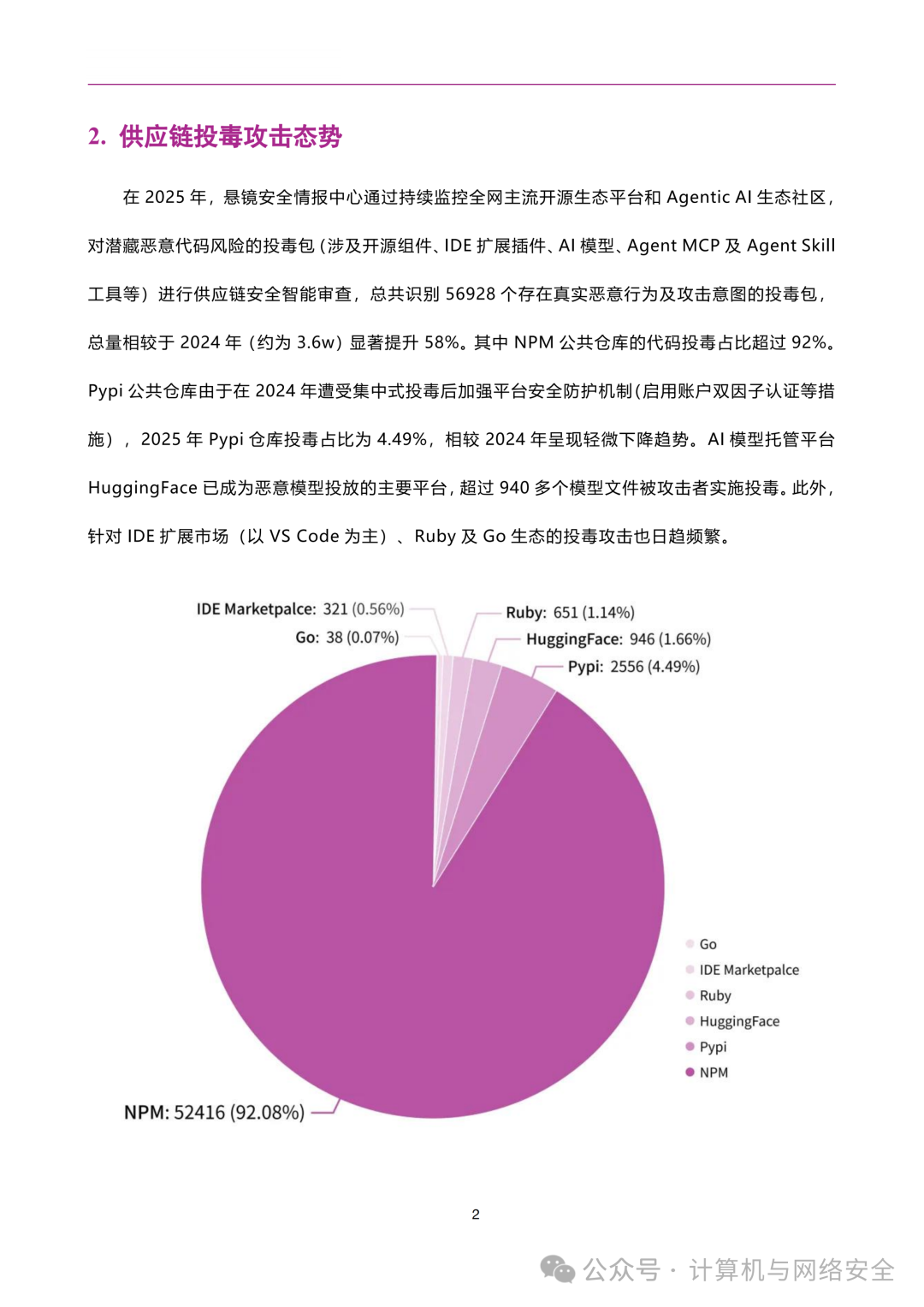 2. 供应链投毒攻击态势

在 2025 年，悬镜安全情报中心通过持续监控全网主流开源生态平台和 Agentic AI 生态社区，对潜藏恶意代码风险的投毒包（涉及开源组件、IDE 扩展插件、AI 模型、Agent MCP 及 Agent Skill 工具等）进行供应链安全智能审查，总共识别 56928 个存在真实恶意行为及攻击意图的投毒包，总量相较于 2024 年（约为 3.6w）显著提升 58%。其中 NPM 公共仓库的代码投毒占比超过 92%。Pypi 公共仓库由于在 2024 年遭受集中式投毒后加强平台安全防护机制（启用账户双因子认证等措施），2025 年 Pypi 仓库投毒占比为 4.49%，相较 2024 年呈现轻微下降趋势。AI 模型托管平台 HuggingFace 已成为恶意模型投放的主要平台，超过 940 多个模型文件被攻击者实施投毒。此外，针对 IDE 扩展市场（以 VS Code 为主）、Ruby 及 Go 生态的投毒攻击也日趋频繁。

IDE Marketpalce: 321 (0.56%)
Go: 38 (0.07%)
Ruby: 651 (1.14%)
HuggingFace: 946 (1.66%)
Pypi: 2556 (4.49%)
NPM: 52416 (92.08%)

Go
IDE Marketpalce
Ruby
HuggingFace
Pypi
NPM

2

公众号 · 计算机与网络安全